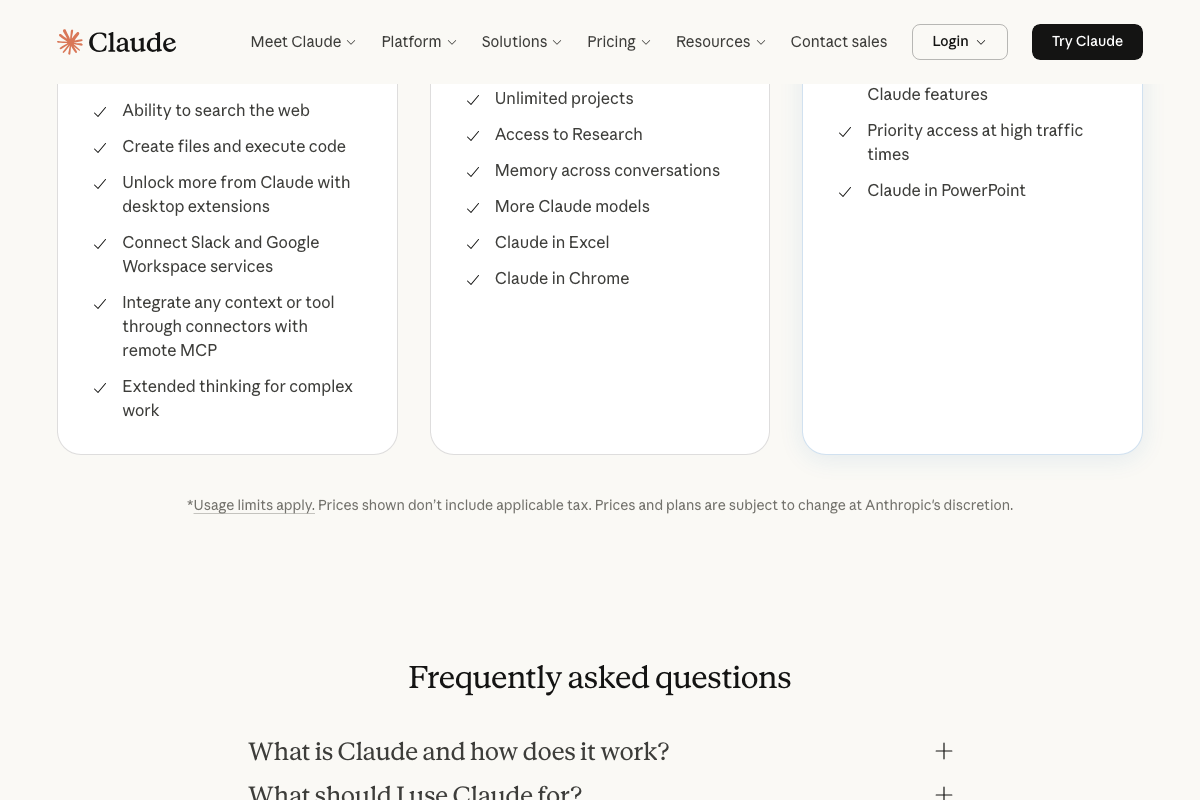 Claude
Meet Claude
Platform
Solutions
Pricing
Resources
Contact sales
Login
Try Claude

Ability to search the web
Create files and execute code
Unlock more from Claude with desktop extensions
Connect Slack and Google Workspace services
Integrate any context or tool through connectors with remote MCP
Extended thinking for complex work

Unlimited projects
Access to Research
Memory across conversations
More Claude models
Claude in Excel
Claude in Chrome

Claude features
Priority access at high traffic times
Claude in PowerPoint

*Usage limits apply. Prices shown don't include applicable tax. Prices and plans are subject to change at Anthropic's discretion.

Frequently asked questions

What is Claude and how does it work?
What should I use Claude for?